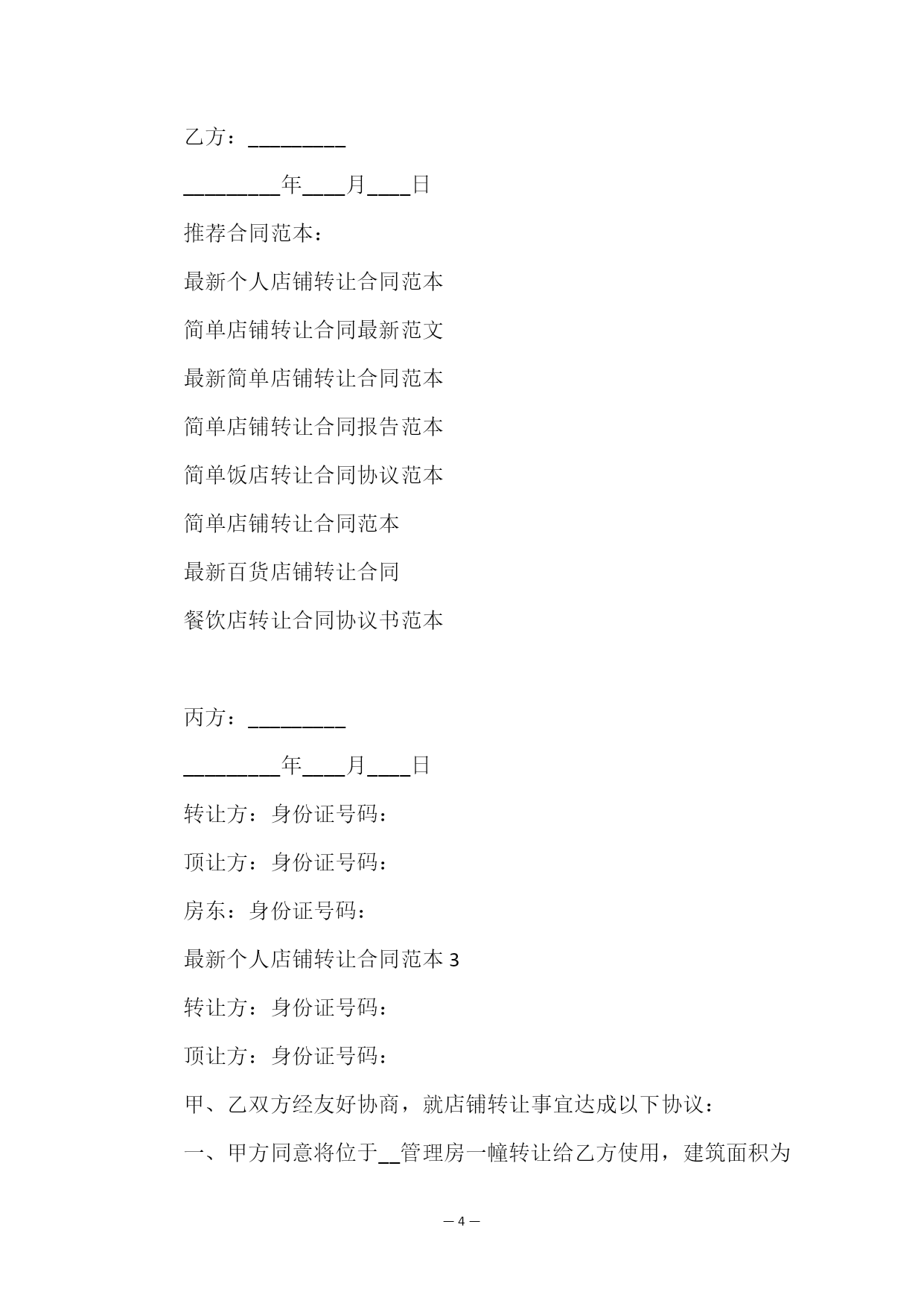 乙方：_________

_________年____月____日

推荐合同范本：

最新个人店铺转让合同范本

简单店铺转让合同最新范文

最新简单店铺转让合同范本

简单店铺转让合同报告范本

简单饭店转让合同协议范本

简单店铺转让合同范本

最新百货店铺转让合同

餐饮店转让合同协议书范本

丙方：_________

_________年____月____日

转让方：身份证号码：

顶让方：身份证号码：

房东：身份证号码：

最新个人店铺转让合同范本 3

转让方：身份证号码：

顶让方：身份证号码：

甲、乙双方经友好协商，就店铺转让事宜达成以下协议：

一、甲方同意将位于__管理房一幢转让给乙方使用，建筑面积为

— 4 —